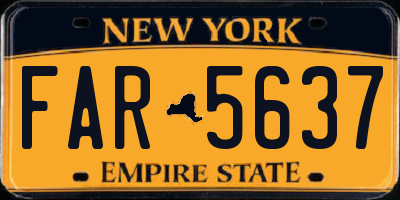 NEW YORK

FAR 5637

EMPIRE STATE